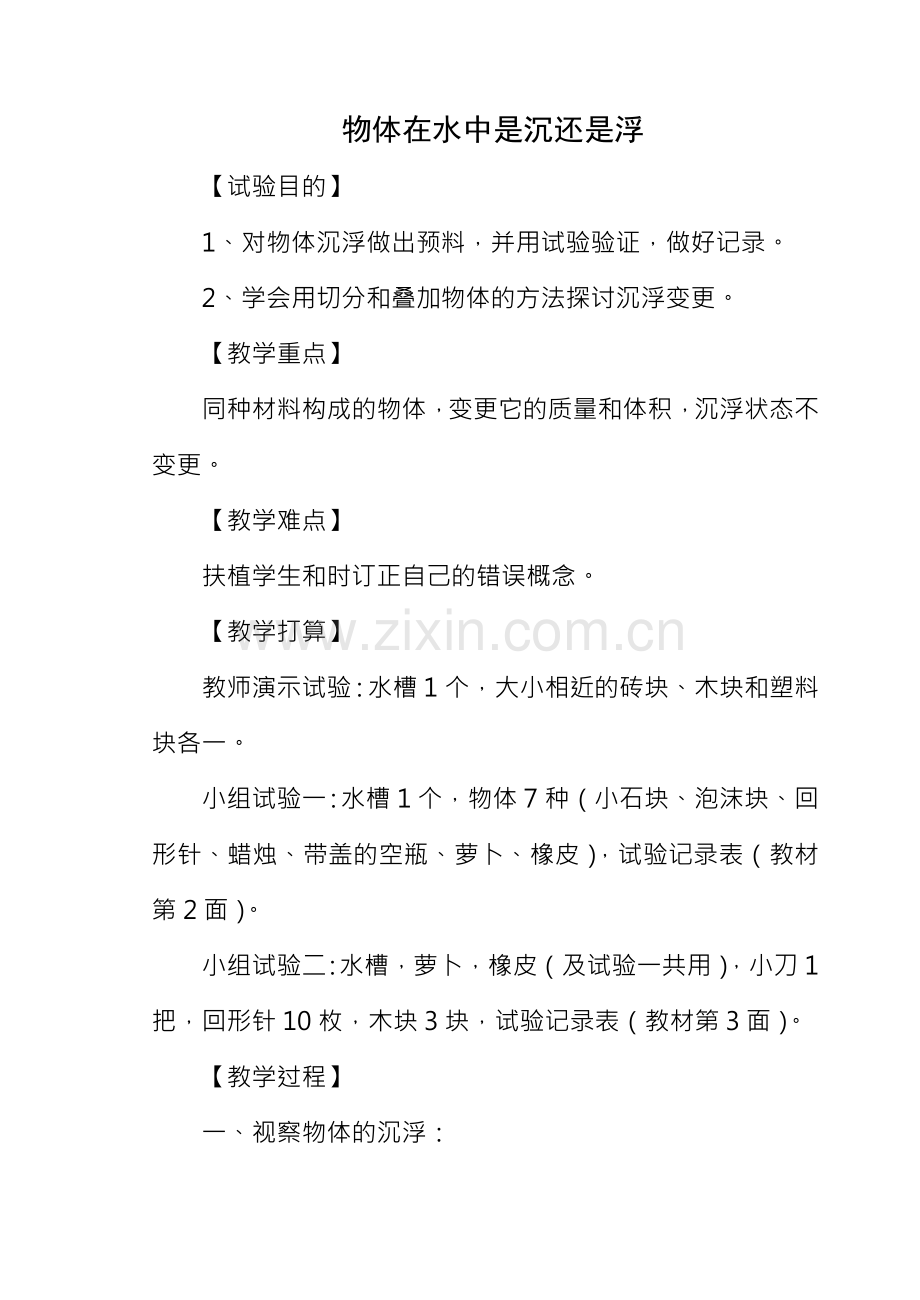 物体在水中是沉还是浮

【试验目的】

1、对物体沉浮做出预料，并用试验验证，做好记录。

2、学会用切分和叠加物体的方法探讨沉浮变更。

【教学重点】

同种材料构成的物体，变更它的质量和体积，沉浮状态不变更。

【教学难点】

扶植学生和时订正自己的错误概念。

【教学打算】

www.zixin.com.cn

教师演示试验：水槽1个，大小相近的砖块、木块和塑料块各一。

小组试验一：水槽1个，物体7种（小石块、泡沫块、回形针、蜡烛、带盖的空瓶、萝卜、橡皮），试验记录表（教材第2面）。

小组试验二：水槽，萝卜，橡皮（及试验一共用），小刀1把，回形针10枚，木块3块，试验记录表（教材第3面）。

【教学过程】

一、视察物体的沉浮：